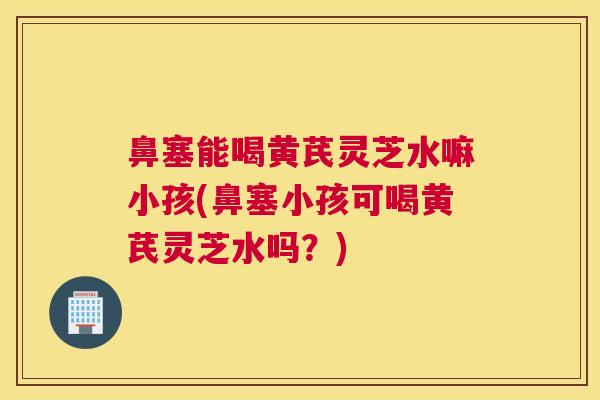 鼻塞能喝黄芪灵芝水嘛小孩(鼻塞小孩可喝黄芪灵芝水吗？)

HOSPITAL